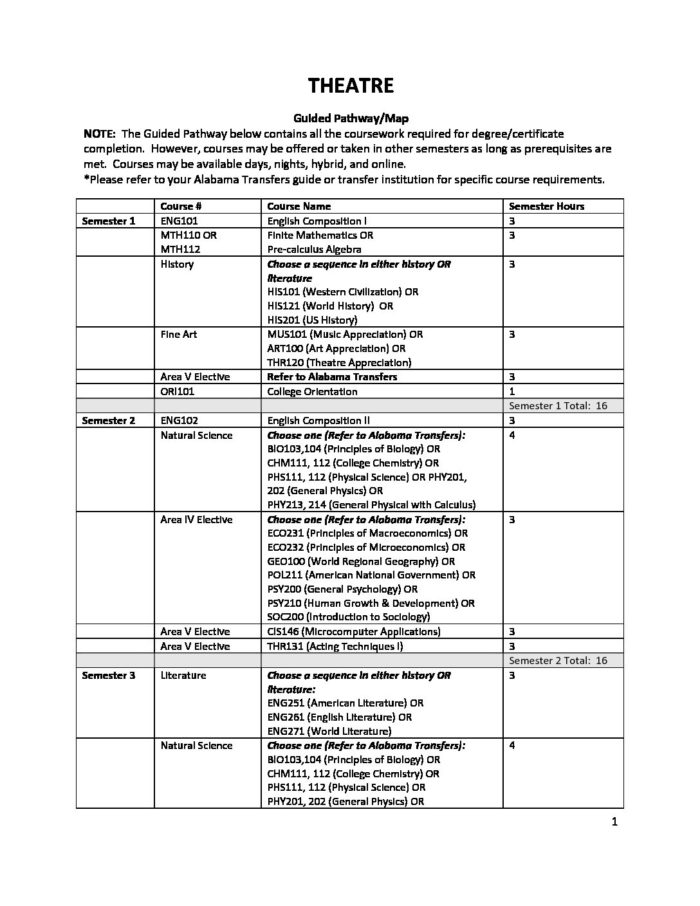 THEATRE

Guided Pathway/Map

NOTE: The Guided Pathway below contains all the coursework required for degree/certificate completion. However, courses may be offered or taken in other semesters as long as prerequisites are met. Courses may be available days, nights, hybrid, and online.

*Please refer to your Alabama Transfers guide or transfer institution for specific course requirements.

| | Course # | Course Name | Semester Hours |
|---|---|---|---|
| Semester 1 | ENG101 | English Composition I | 3 |
| | MTH110 OR MTH112 | Finite Mathematics OR Pre-calculus Algebra | 3 |
| | History | Choose a sequence in either history OR literature HIS101 (Western Civilization) OR HIS121 (World History) OR HIS201 (US History) | 3 |
| | Fine Art | MUS101 (Music Appreciation) OR ART100 (Art Appreciation) OR THR120 (Theatre Appreciation) | 3 |
| | Area V Elective | Refer to Alabama Transfers | 3 |
| | ORI101 | College Orientation | 1 |
| | | | Semester 1 Total: 16 |
| Semester 2 | ENG102 | English Composition II | 3 |
| | Natural Science | Choose one (Refer to Alabama Transfers): BIO103,104 (Principles of Biology) OR CHM111, 112 (College Chemistry) OR PHS111, 112 (Physical Science) OR PHY201, 202 (General Physics) OR PHY213, 214 (General Physical with Calculus) | 4 |
| | Area IV Elective | Choose one (Refer to Alabama Transfers): ECO231 (Principles of Macroeconomics) OR ECO232 (Principles of Microeconomics) OR GEO100 (World Regional Geography) OR POL211 (American National Government) OR PSY200 (General Psychology) OR PSY210 (Human Growth & Development) OR SOC200 (Introduction to Sociology) | 3 |
| | Area V Elective | CIS146 (Microcomputer Applications) | 3 |
| | Area V Elective | THR131 (Acting Techniques I) | 3 |
| | | | Semester 2 Total: 16 |
| Semester 3 | Literature | Choose a sequence in either history OR literature: ENG251 (American Literature) OR ENG261 (English Literature) OR ENG271 (World Literature) | 3 |
| | Natural Science | Choose one (Refer to Alabama Transfers): BIO103,104 (Principles of Biology) OR CHM111, 112 (College Chemistry) OR PHS111, 112 (Physical Science) OR PHY201, 202 (General Physics) OR | 4 |

1